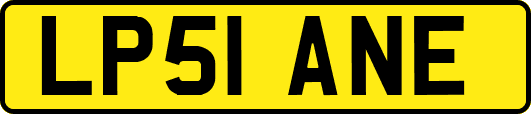 LP51 ANE